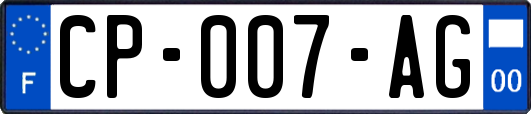 F

CP-007-AG

00